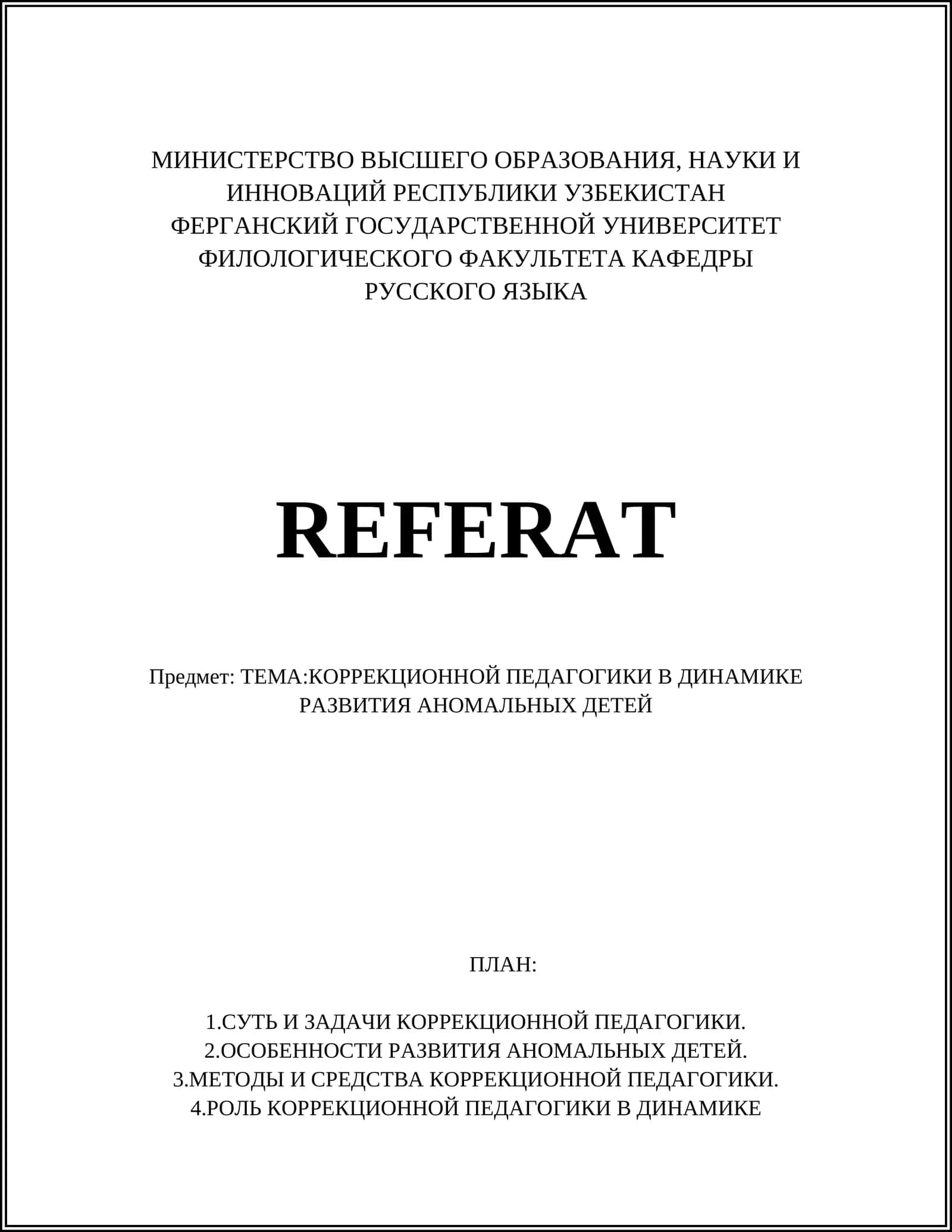 МИНИСТЕРСТВО ВЫСШЕГО ОБРАЗОВАНИЯ, НАУКИ И ИННОВАЦИЙ РЕСПУБЛИКИ УЗБЕКИСТАН
ФЕРГАНСКИЙ ГОСУДАРСТВЕННОЙ УНИВЕРСИТЕТ
ФИЛОЛОГИЧЕСКОГО ФАКУЛЬТЕТА КАФЕДРЫ
РУССКОГО ЯЗЫКА

REFERAT

Предмет: ТЕМА:КОРРЕКЦИОННОЙ ПЕДАГОГИКИ В ДИНАМИКЕ РАЗВИТИЯ АНОМАЛЬНЫХ ДЕТЕЙ

ПЛАН:

1.СУТЬ И ЗАДАЧИ КОРРЕКЦИОННОЙ ПЕДАГОГИКИ.
2.ОСОБЕННОСТИ РАЗВИТИЯ АНОМАЛЬНЫХ ДЕТЕЙ.
3.МЕТОДЫ И СРЕДСТВА КОРРЕКЦИОННОЙ ПЕДАГОГИКИ.
4.РОЛЬ КОРРЕКЦИОННОЙ ПЕДАГОГИКИ В ДИНАМИКЕ